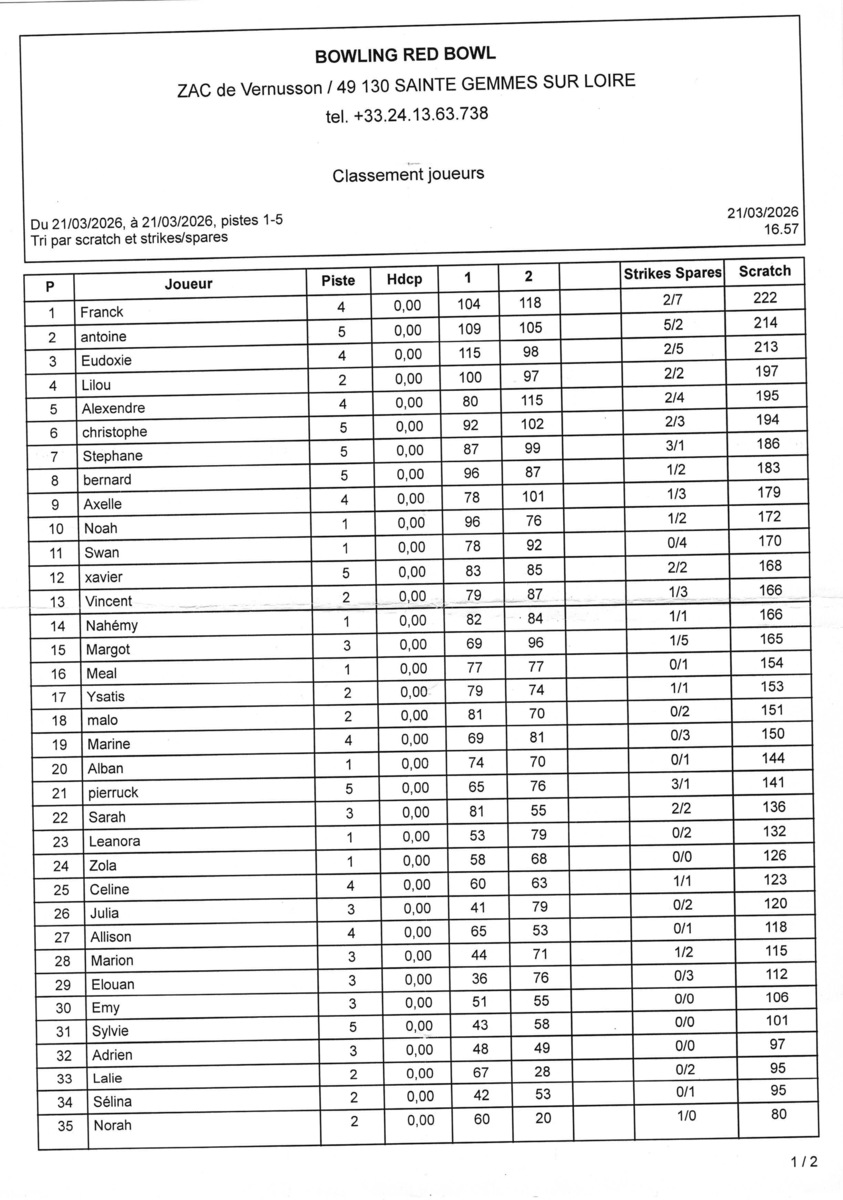 BOWLING RED BOWL

ZAC de Vernusson / 49 130 SAINTE GEMMES SUR LOIRE

tel. +33.24.13.63.738

Classement joueurs

Du 21/03/2026, à 21/03/2026, pistes 1-5
Tri par scratch et strikes/spares

21/03/2026
16.57

| P | Joueur | Piste | Hdcp | 1 | 2 | | Strikes Spares | Scratch |
|---|---|---|---|---|---|---|---|---|
| 1 | Franck | 4 | 0,00 | 104 | 118 | | 2/7 | 222 |
| 2 | antoine | 5 | 0,00 | 109 | 105 | | 5/2 | 214 |
| 3 | Eudoxie | 4 | 0,00 | 115 | 98 | | 2/5 | 213 |
| 4 | Lilou | 2 | 0,00 | 100 | 97 | | 2/2 | 197 |
| 5 | Alexendre | 4 | 0,00 | 80 | 115 | | 2/4 | 195 |
| 6 | christophe | 5 | 0,00 | 92 | 102 | | 2/3 | 194 |
| 7 | Stephane | 5 | 0,00 | 87 | 99 | | 3/1 | 186 |
| 8 | bernard | 5 | 0,00 | 96 | 87 | | 1/2 | 183 |
| 9 | Axelle | 4 | 0,00 | 78 | 101 | | 1/3 | 179 |
| 10 | Noah | 1 | 0,00 | 96 | 76 | | 1/2 | 172 |
| 11 | Swan | 1 | 0,00 | 78 | 92 | | 0/4 | 170 |
| 12 | xavier | 5 | 0,00 | 83 | 85 | | 2/2 | 168 |
| 13 | Vincent | 2 | 0,00 | 79 | 87 | | 1/3 | 166 |
| 14 | Nahémy | 1 | 0,00 | 82 | 84 | | 1/1 | 166 |
| 15 | Margot | 3 | 0,00 | 69 | 96 | | 1/5 | 165 |
| 16 | Meal | 1 | 0,00 | 77 | 77 | | 0/1 | 154 |
| 17 | Ysatis | 2 | 0,00 | 79 | 74 | | 1/1 | 153 |
| 18 | malo | 2 | 0,00 | 81 | 70 | | 0/2 | 151 |
| 19 | Marine | 4 | 0,00 | 69 | 81 | | 0/3 | 150 |
| 20 | Alban | 1 | 0,00 | 74 | 70 | | 0/1 | 144 |
| 21 | pierruck | 5 | 0,00 | 65 | 76 | | 3/1 | 141 |
| 22 | Sarah | 3 | 0,00 | 81 | 55 | | 2/2 | 136 |
| 23 | Leanora | 1 | 0,00 | 53 | 79 | | 0/2 | 132 |
| 24 | Zola | 1 | 0,00 | 58 | 68 | | 0/0 | 126 |
| 25 | Celine | 4 | 0,00 | 60 | 63 | | 1/1 | 123 |
| 26 | Julia | 3 | 0,00 | 41 | 79 | | 0/2 | 120 |
| 27 | Allison | 4 | 0,00 | 65 | 53 | | 0/1 | 118 |
| 28 | Marion | 3 | 0,00 | 44 | 71 | | 1/2 | 115 |
| 29 | Elouan | 3 | 0,00 | 36 | 76 | | 0/3 | 112 |
| 30 | Emy | 3 | 0,00 | 51 | 55 | | 0/0 | 106 |
| 31 | Sylvie | 5 | 0,00 | 43 | 58 | | 0/0 | 101 |
| 32 | Adrien | 3 | 0,00 | 48 | 49 | | 0/0 | 97 |
| 33 | Lalie | 2 | 0,00 | 67 | 28 | | 0/2 | 95 |
| 34 | Sélina | 2 | 0,00 | 42 | 53 | | 0/1 | 95 |
| 35 | Norah | 2 | 0,00 | 60 | 20 | | 1/0 | 80 |

1 / 2